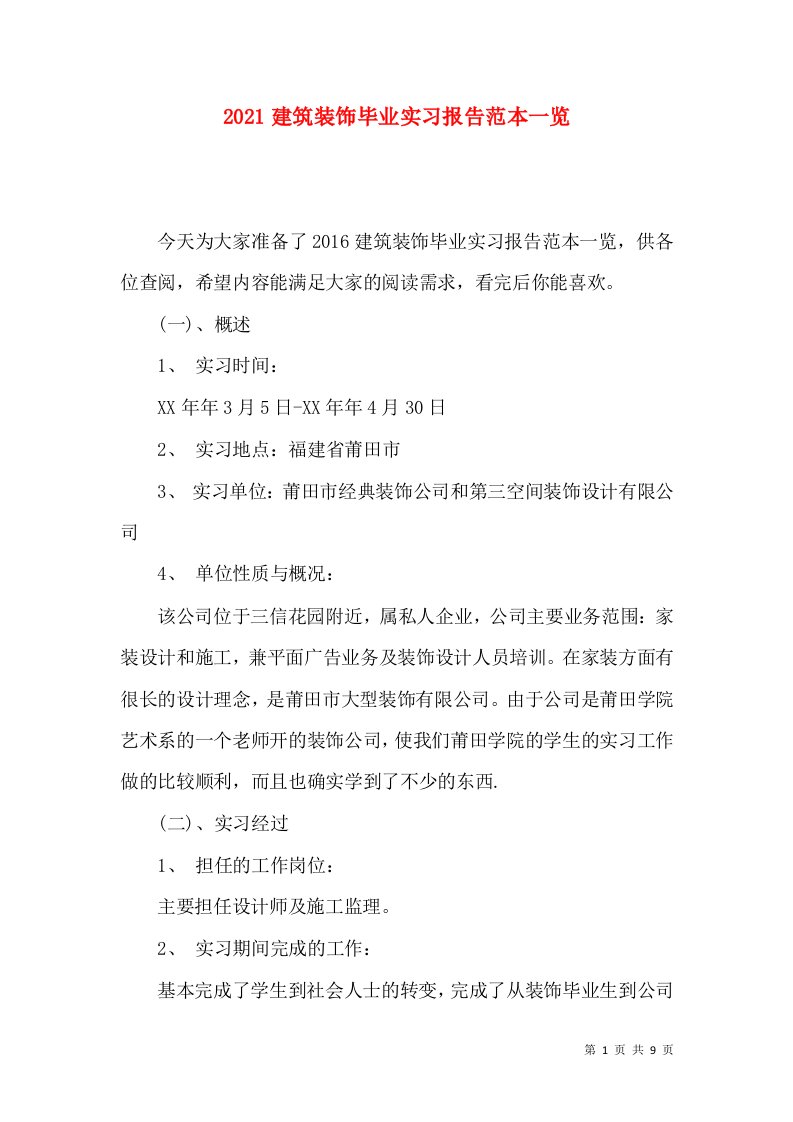 2021 建筑装饰毕业实习报告范本一览

今天为大家准备了 2016 建筑装饰毕业实习报告范本一览，供各位查阅，希望内容能满足大家的阅读需求，看完后你能喜欢。

(一)、概述

1、 实习时间：

XX 年年 3 月 5 日-XX 年年 4 月 30 日

2、 实习地点：福建省莆田市

3、 实习单位：莆田市经典装饰公司和第三空间装饰设计有限公司

4、 单位性质与概况：

该公司位于三信花园附近，属私人企业，公司主要业务范围：家装设计和施工，兼平面广告业务及装饰设计人员培训。在家装方面有很长的设计理念，是莆田市大型装饰有限公司。由于公司是莆田学院艺术系的一个老师开的装饰公司，使我们莆田学院的学生的实习工作做的比较顺利，而且也确实学到了不少的东西.

(二)、实习经过

1、 担任的工作岗位：

主要担任设计师及施工监理。

2、 实习期间完成的工作：

基本完成了学生到社会人士的转变，完成了从装饰毕业生到公司

第 1 页 共 9 页